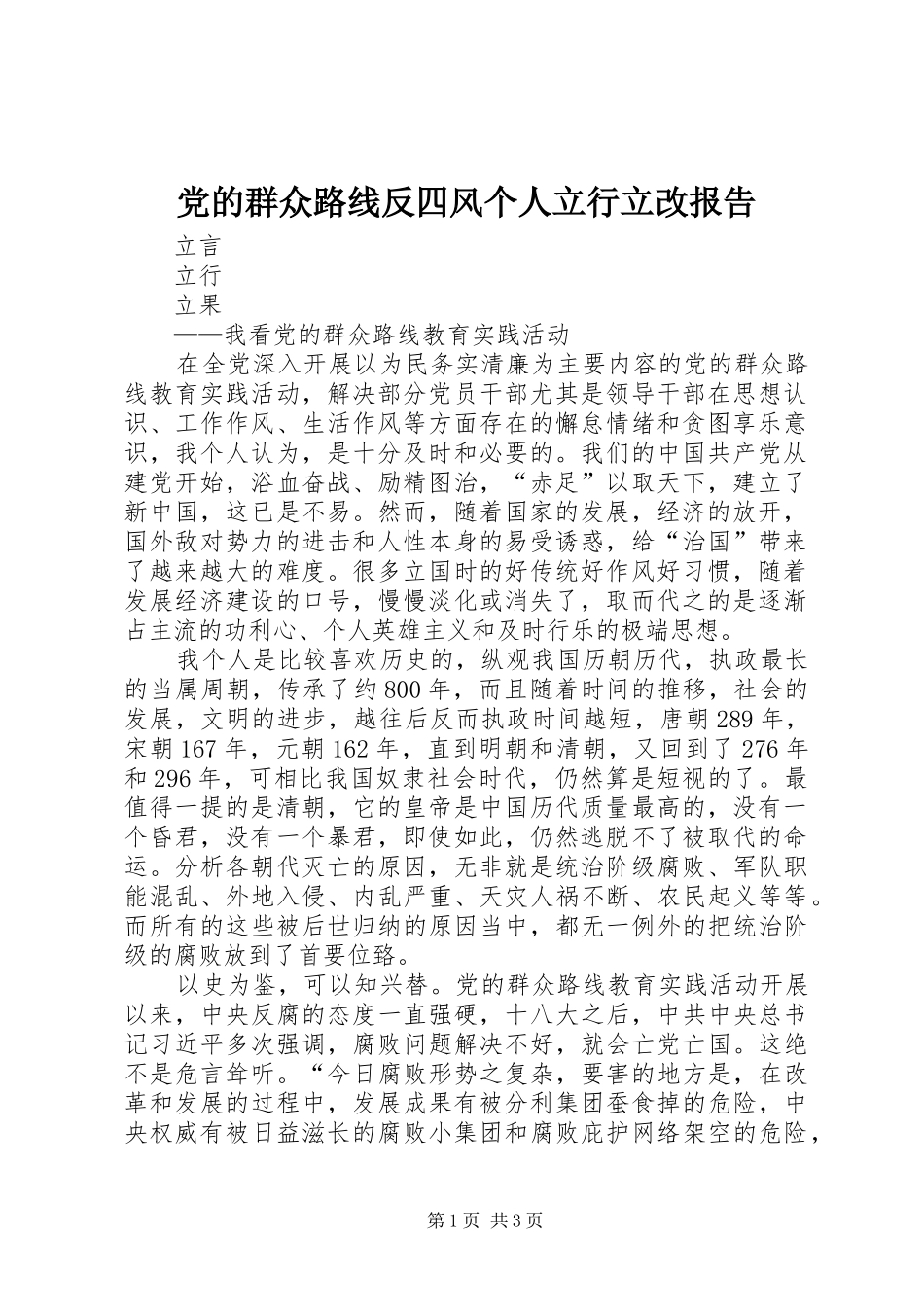 党的群众路线反四风个人立行立改报告

立言

立行

立果

——我看党的群众路线教育实践活动

在全党深入开展以为民务实清廉为主要内容的党的群众路线教育实践活动，解决部分党员干部尤其是领导干部在思想认识、工作作风、生活作风等方面存在的懈怠情绪和贪图享乐意识，我个人认为，是十分及时和必要的。我们的中国共产党从建党开始，浴血奋战、励精图治，“赤足”以取天下，建立了新中国，这已是不易。然而，随着国家的发展，经济的放开，国外敌对势力的进击和人性本身的易受诱惑，给“治国”带来了越来越大的难度。很多立国时的好传统好作风好习惯，随着发展经济建设的口号，慢慢淡化或消失了，取而代之的是逐渐占主流的功利心、个人英雄主义和及时行乐的极端思想。

我个人是比较喜欢历史的，纵观我国历朝历代，执政最长的当属周朝，传承了约800年，而且随着时间的推移，社会的发展，文明的进步，越往后反而执政时间越短，唐朝289年，宋朝167年，元朝162年，直到明朝和清朝，又回到了276年和296年，可相比我国奴隶社会时代，仍然算是短视的了。最值得一提的是清朝，它的皇帝是中国历代质量最高的，没有一个昏君，没有一个暴君，即使如此，仍然逃脱不了被取代的命运。分析各朝代灭亡的原因，无非就是统治阶级腐败、军队职能混乱、外地入侵、内乱严重、天灾人祸不断、农民起义等等。而所有的这些被后世归纳的原因当中，都无一例外的把统治阶级的腐败放到了首要位臵。

以史为鉴，可以知兴替。党的群众路线教育实践活动开展以来，中央反腐的态度一直强硬，十八大之后，中共中央总书记习近平多次强调，腐败问题解决不好，就会亡党亡国。这绝不是危言耸听。“今日腐败形势之复杂，要害的地方是，在改革和发展的过程中，发展成果有被分利集团蚕食掉的危险，中央权威有被日益滋长的腐败小集团和腐败庇护网络架空的危险，

第1页 共3页